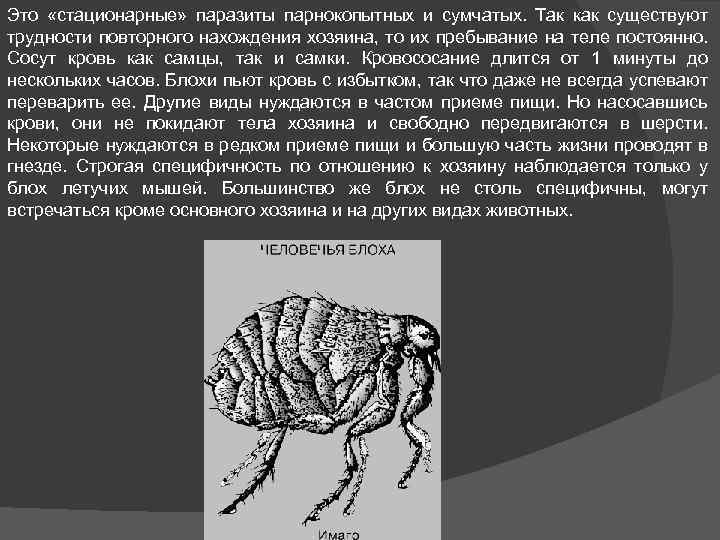 Это «стационарные» паразиты парнокопытных и сумчатых. Так как существуют трудности повторного нахождения хозяина, то их пребывание на теле постоянно. Сосут кровь как самцы, так и самки. Кровососание длится от 1 минуты до нескольких часов. Блохи пьют кровь с избытком, так что даже не всегда успевают переварить ее. Другие виды нуждаются в частом приеме пищи. Но насосавшись крови, они не покидают тела хозяина и свободно передвигаются в шерсти. Некоторые нуждаются в редком приеме пищи и большую часть жизни проводят в гнезде. Строгая специфичность по отношению к хозяину наблюдается только у блох летучих мышей. Большинство же блох не столь специфичны, могут встречаться кроме основного хозяина и на других видах животных.

ЧЕЛОВЕЧЬЯ БЛОХА

Имаго